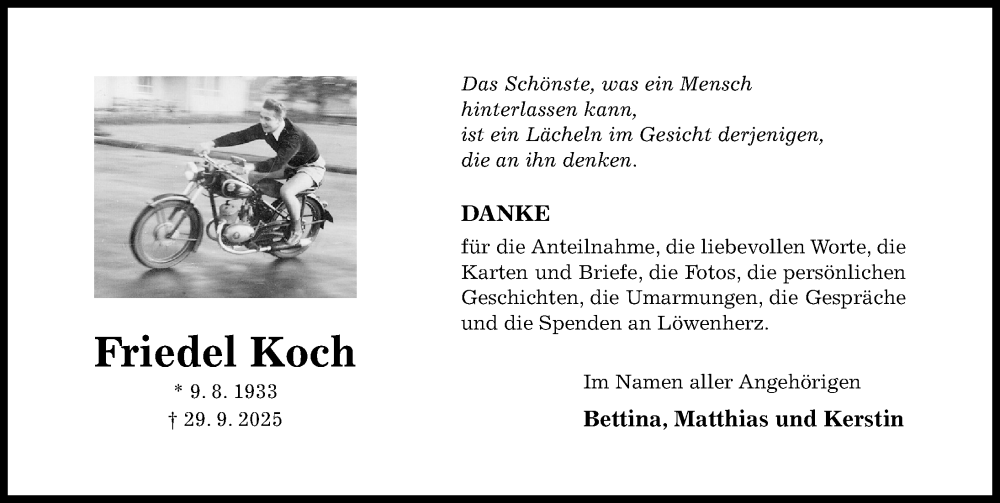 Friedel Koch
* 9. 8. 1933
† 29. 9. 2025

Das Schönste, was ein Mensch hinterlassen kann, ist ein Lächeln im Gesicht derjenigen, die an ihn denken.

DANKE
für die Anteilnahme, die liebevollen Worte, die Karten und Briefe, die Fotos, die persönlichen Geschichten, die Umarmungen, die Gespräche und die Spenden an Löwenherz.

Im Namen aller Angehörigen

Bettina, Matthias und Kerstin